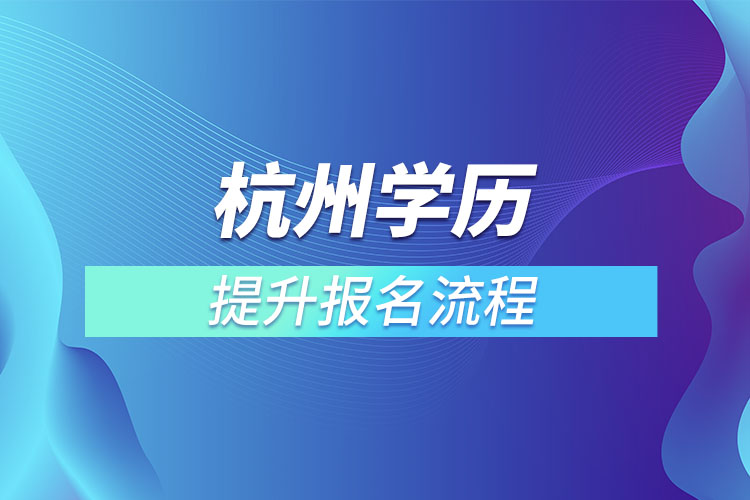 杭州学历

提升报名流程